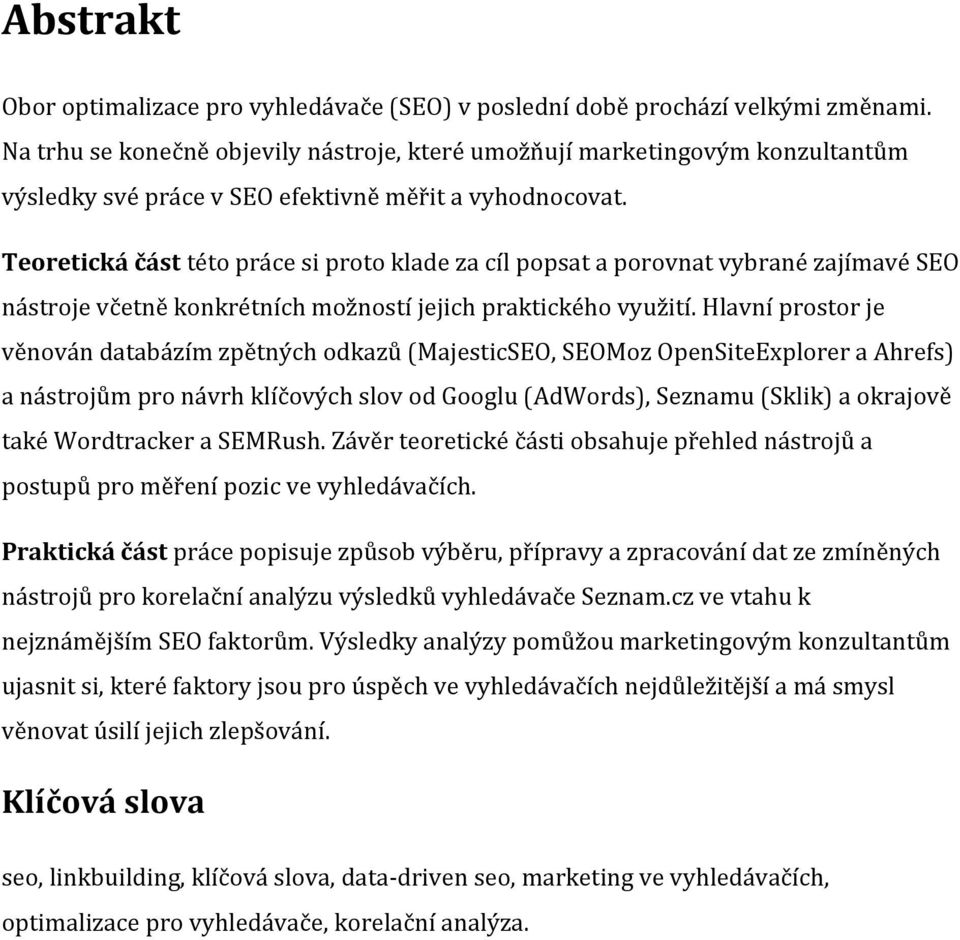 Abstrakt

Obor optimalizace pro vyhledávače (SEO) v poslední době prochází velkými změnami. Na trhu se konečně objevily nástroje, které umožňují marketingovým konzultantům výsledky své práce v SEO efektivně měřit a vyhodnocovat.

Teoretická část této práce si proto klade za cíl popsat a porovnat vybrané zajímavé SEO nástroje včetně konkrétních možností jejich praktického využití. Hlavní prostor je věnován databázím zpětných odkazů (MajesticSEO, SEOMoz OpenSiteExplorer a Ahrefs) a nástrojům pro návrh klíčových slov od Googlu (AdWords), Seznamu (Sklik) a okrajově také Wordtracker a SEMRush. Závěr teoretické části obsahuje přehled nástrojů a postupů pro měření pozic ve vyhledávačích.

Praktická část práce popisuje způsob výběru, přípravy a zpracování dat ze zmíněných nástrojů pro korelační analýzu výsledků vyhledávače Seznam.cz ve vtahu k nejznámějším SEO faktorům. Výsledky analýzy pomůžou marketingovým konzultantům ujasnit si, které faktory jsou pro úspěch ve vyhledávačích nejdůležitější a má smysl věnovat úsilí jejich zlepšování.

Klíčová slova

seo, linkbuilding, klíčová slova, data-driven seo, marketing ve vyhledávačích, optimalizace pro vyhledávače, korelační analýza.